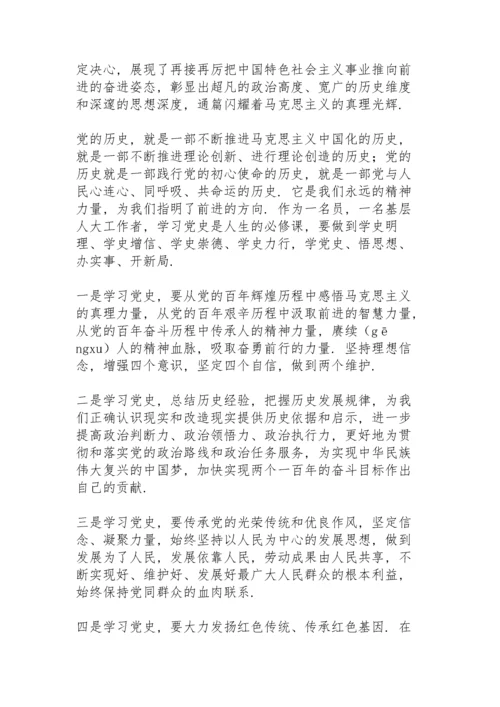 定决心，展现了再接再厉把中国特色社会主义事业推向前进的奋进姿态，彰显出超凡的政治高度、宽广的历史维度和深邃的思想深度，通篇闪耀着马克思主义的真理光辉.

党的历史，就是一部不断推进马克思主义中国化的历史，就是一部不断推进理论创新、进行理论创造的历史；党的历史就是一部践行党的初心使命的历史，就是一部党与人民心连心、同呼吸、共命运的历史. 它是我们永远的精神力量，为我们指明了前进的方向. 作为一名员，一名基层人大工作者，学习党史是人生的必修课，要做到学史明理、学史增信、学史崇德、学史力行，学党史、悟思想、办实事、开新局.

一是学习党史，要从党的百年辉煌历程中感悟马克思主义的真理力量，从党的百年艰辛历程中汲取前进的智慧力量，从党的百年奋斗历程中传承人的精神力量，赓续（gēngxu）人的精神血脉，吸取奋勇前行的力量. 坚持理想信念，增强四个意识，坚定四个自信，做到两个维护.

二是学习党史，总结历史经验，把握历史发展规律，为我们正确认识现实和改造现实提供历史依据和启示，进一步提高政治判断力、政治领悟力、政治执行力，更好地为贯彻和落实党的政治路线和政治任务服务，为实现中华民族伟大复兴的中国梦，加快实现两个一百年的奋斗目标作出自己的贡献.

三是学习党史，要传承党的光荣传统和优良作风，坚定信念、凝聚力量，始终坚持以人民为中心的发展思想，做到发展为了人民，发展依靠人民，劳动成果由人民共享，不断实现好、维护好、发展好最广大人民群众的根本利益，始终保持党同群众的血肉联系.

四是学习党史，要大力发扬红色传统、传承红色基因. 在